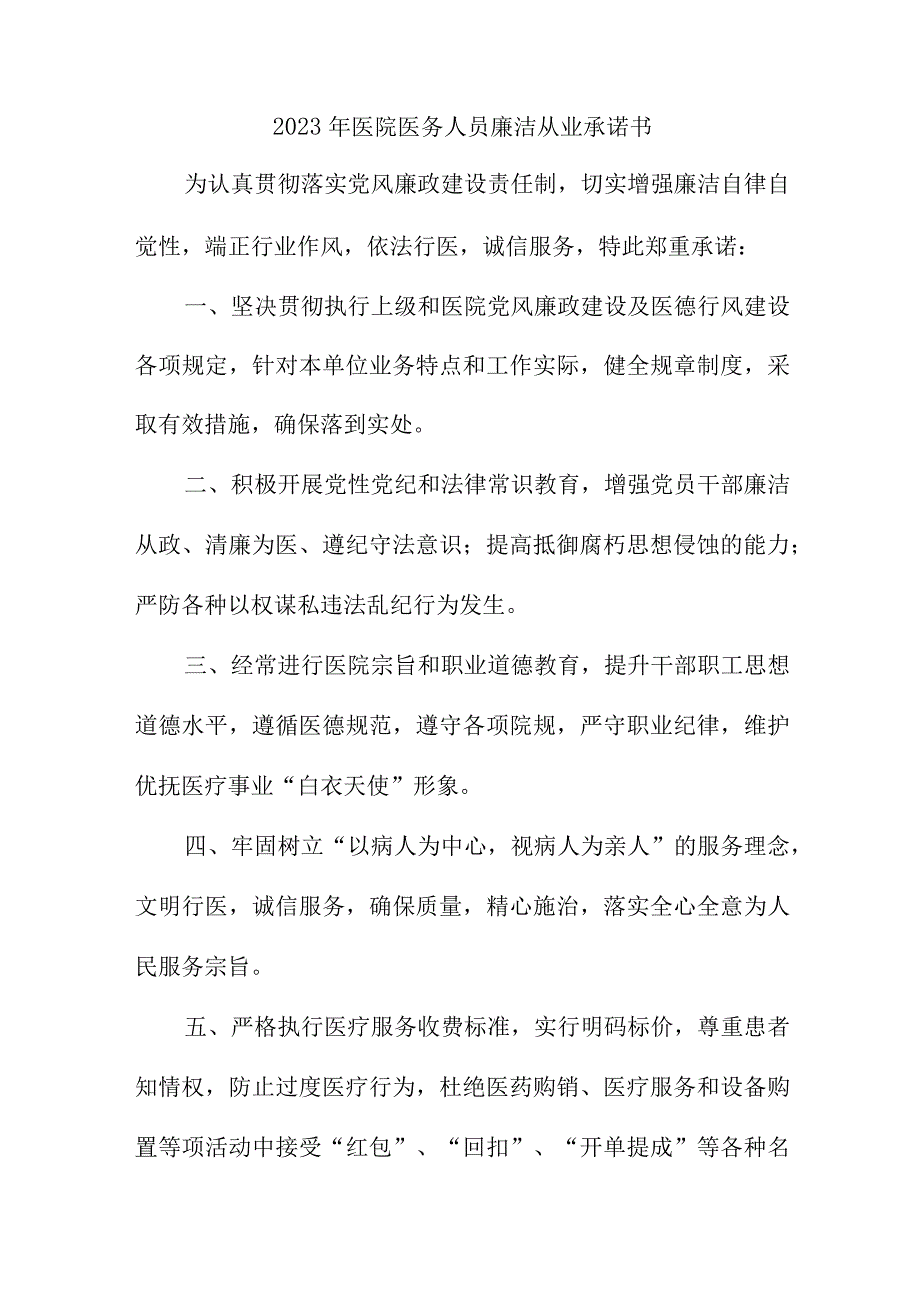 2023年医院医务人员廉洁从业承诺书

为认真贯彻落实党风廉政建设责任制，切实增强廉洁自律自觉性，端正行业作风，依法行医，诚信服务，特此郑重承诺：

一、坚决贯彻执行上级和医院党风廉政建设及医德行风建设各项规定，针对本单位业务特点和工作实际，健全规章制度，采取有效措施，确保落到实处。

二、积极开展党性党纪和法律常识教育，增强党员干部廉洁从政、清廉为医、遵纪守法意识；提高抵御腐朽思想侵蚀的能力；严防各种以权谋私违法乱纪行为发生。

三、经常进行医院宗旨和职业道德教育，提升干部职工思想道德水平，遵循医德规范，遵守各项院规，严守职业纪律，维护优抚医疗事业“白衣天使”形象。

四、牢固树立“以病人为中心，视病人为亲人”的服务理念，文明行医，诚信服务，确保质量，精心施治，落实全心全意为人民服务宗旨。

五、严格执行医疗服务收费标准，实行明码标价，尊重患者知情权，防止过度医疗行为，杜绝医药购销、医疗服务和设备购置等项活动中接受“红包”、“回扣”、“开单提成”等各种名